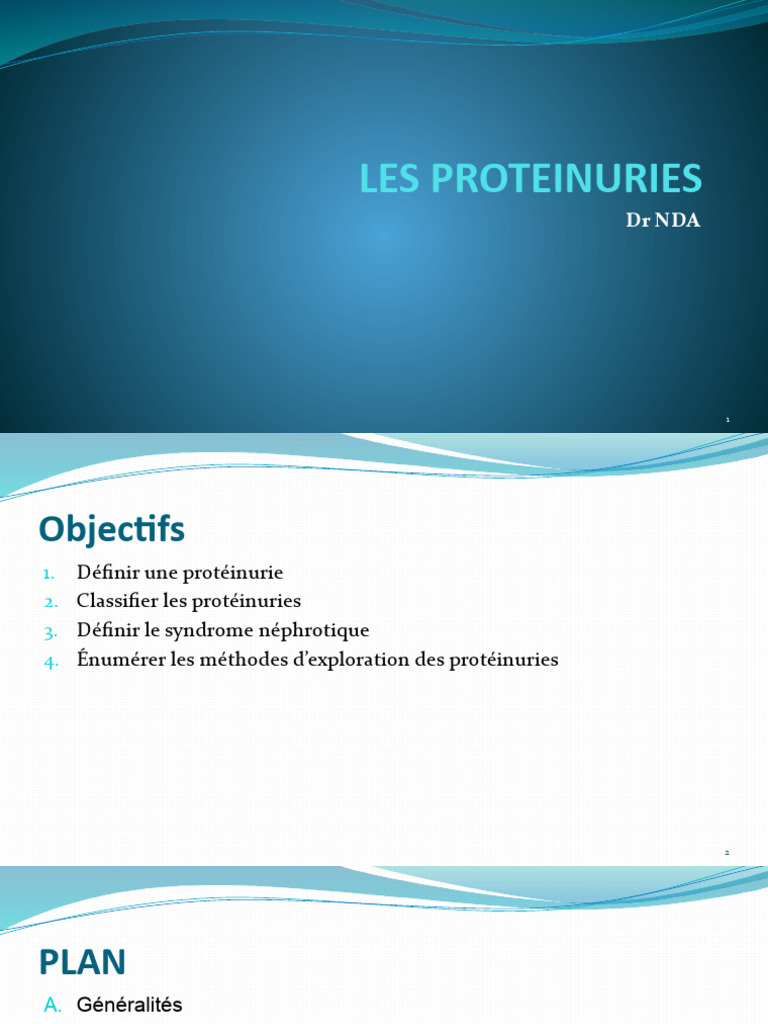 LES PROTEINURIES

Dr NDA

1

Objectifs

1. Définir une protéinurie
2. Classifier les protéinuries
3. Définir le syndrome néphrotique
4. Énumérer les méthodes d'exploration des protéinuries

2

PLAN

A. Généralités